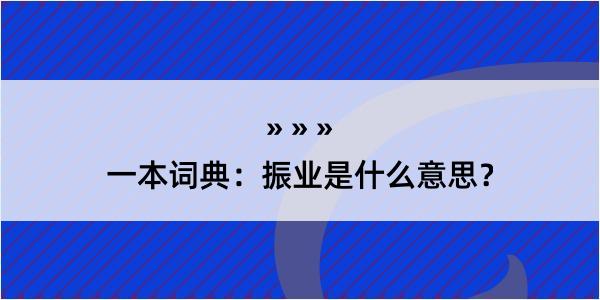 » » »

一本词典：振业是什么意思？